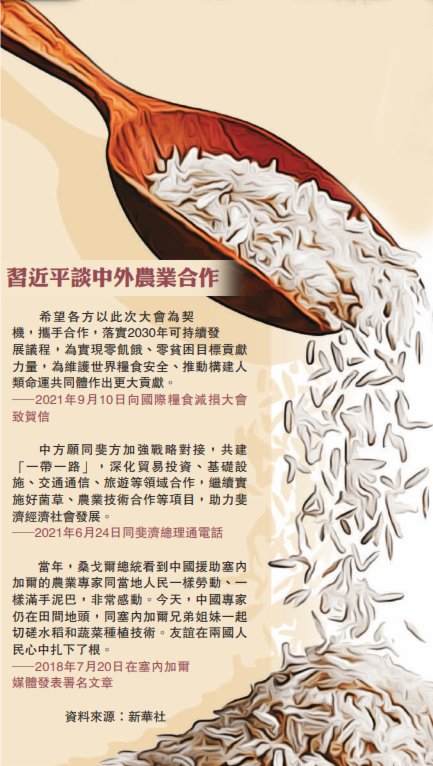 習近平談中外農業合作

希望各方以此次大會為契機，攜手合作，落實2030年可持續發展議程，為實現零飢餓、零貧困目標貢獻力量，為維護世界糧食安全、推動構建人類命運共同體作出更大貢獻。

——2021年9月10日向國際糧食減損大會致賀信

中方願同斐方加強戰略對接，共建「一帶一路」，深化貿易投資、基礎設施、交通通信、旅遊等領域合作，繼續實施好菌草、農業技術合作等項目，助力斐濟經濟社會發展。

——2021年6月24日同斐濟總理通電話

當年，桑戈爾總統看到中國援助塞內加爾的農業專家同當地人民一樣勞動、一樣滿手泥巴，非常感動。今天，中國專家仍在田間地頭，同塞內加爾兄弟姐妹一起切磋水稻和蔬菜種植技術。友誼在兩國人民心中扎下了根。

——2018年7月20日在塞內加爾媒體發表署名文章

資料來源：新華社